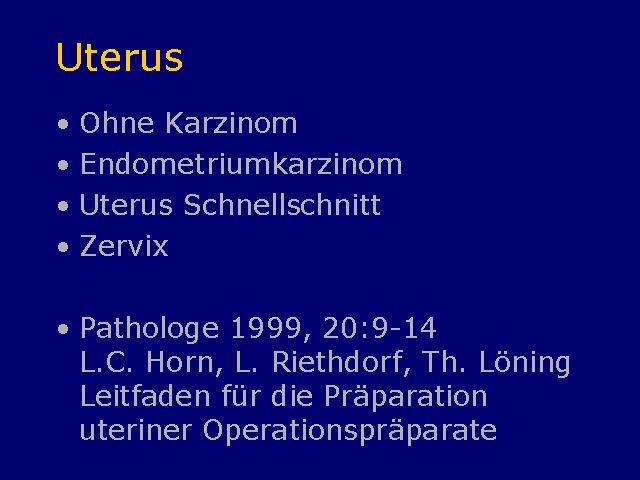 Uterus

• Ohne Karzinom
• Endometriumkarzinom
• Uterus Schnellschnitt
• Zervix

• Pathologe 1999, 20:9-14
L.C. Horn, L. Riethdorf, Th. Löning
Leitfaden für die Präparation
uteriner Operationspräparate